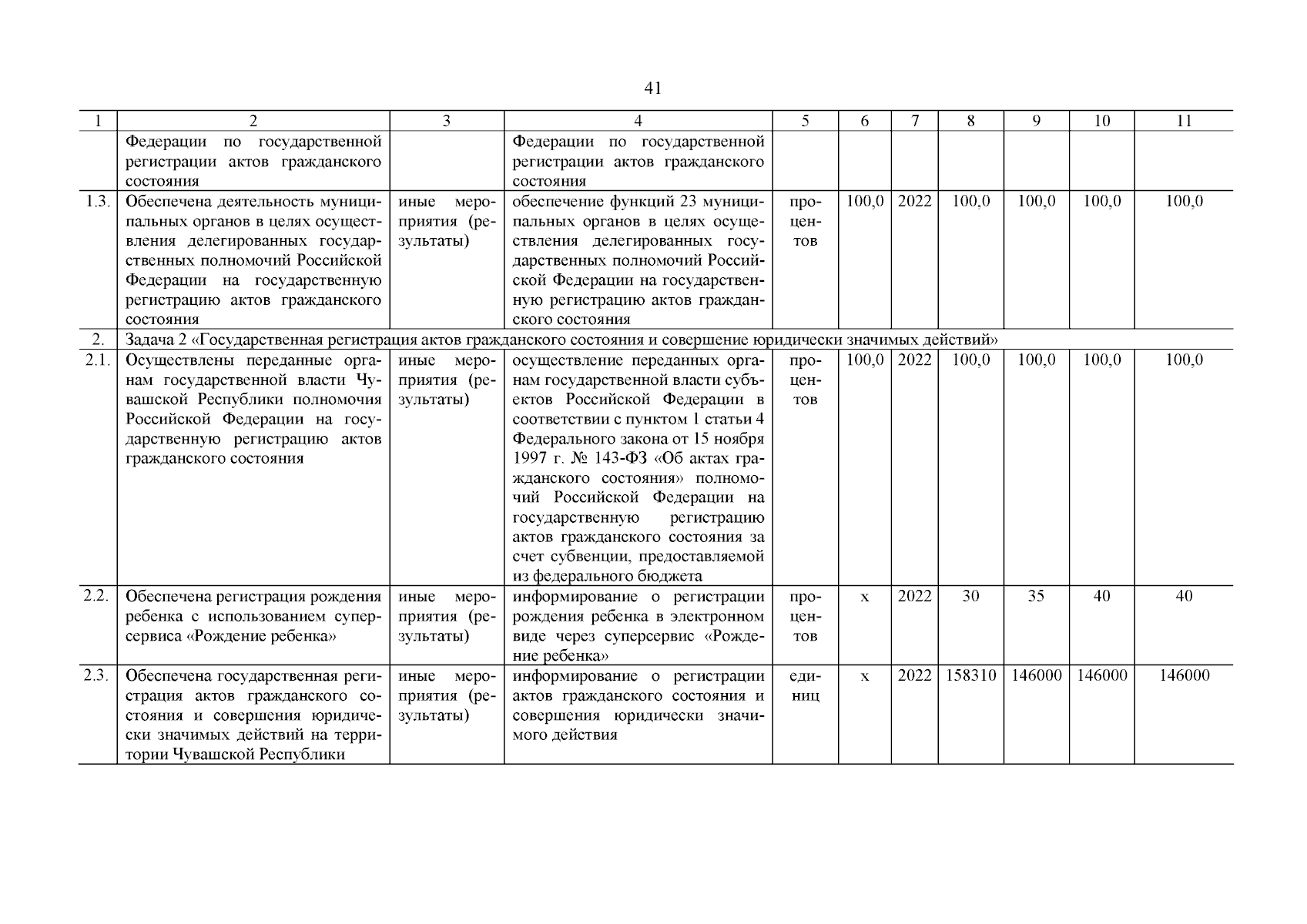 41

| 1 | 2 | 3 | 4 | 5 | 6 | 7 | 8 | 9 | 10 | 11 |
|---|---|---|---|---|---|---|---|---|---|---|
| | Федерации по государственной регистрации актов гражданского состояния | | Федерации по государственной регистрации актов гражданского состояния | | | | | | | |
| 1.3. | Обеспечена деятельность муниципальных органов в целях осуществления делегированных государственных полномочий Российской Федерации на государственную регистрацию актов гражданского состояния | иные мероприятия (результаты) | обеспечение функций 23 муниципальных органов в целях осуществления делегированных государственных полномочий Российской Федерации на государственную регистрацию актов гражданского состояния | процентов | 100,0 | 2022 | 100,0 | 100,0 | 100,0 | 100,0 |
| 2. | Задача 2 «Государственная регистрация актов гражданского состояния и совершение юридически значимых действий» | | | | | | | | | |
| 2.1. | Осуществлены переданные органам государственной власти Чувашской Республики полномочия Российской Федерации на государственную регистрацию актов гражданского состояния | иные мероприятия (результаты) | осуществление переданных органам государственной власти субъектов Российской Федерации в соответствии с пунктом 1 статьи 4 Федерального закона от 15 ноября 1997 г. № 143-ФЗ «Об актах гражданского состояния» полномочий Российской Федерации на государственную регистрацию актов гражданского состояния за счет субвенции, предоставляемой из федерального бюджета | процентов | 100,0 | 2022 | 100,0 | 100,0 | 100,0 | 100,0 |
| 2.2. | Обеспечена регистрация рождения ребенка с использованием суперсервиса «Рождение ребенка» | иные мероприятия (результаты) | информирование о регистрации рождения ребенка в электронном виде через суперсервис «Рождение ребенка» | процентов | x | 2022 | 30 | 35 | 40 | 40 |
| 2.3. | Обеспечена государственная регистрация актов гражданского состояния и совершения юридически значимых действий на территории Чувашской Республики | иные мероприятия (результаты) | информирование о регистрации актов гражданского состояния и совершения юридически значимого действия | единиц | x | 2022 | 158310 | 146000 | 146000 | 146000 |